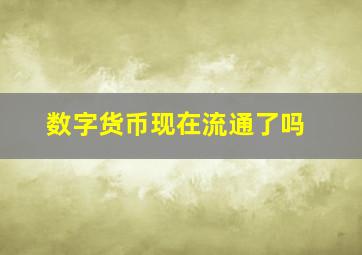 数字货币现在流通了吗